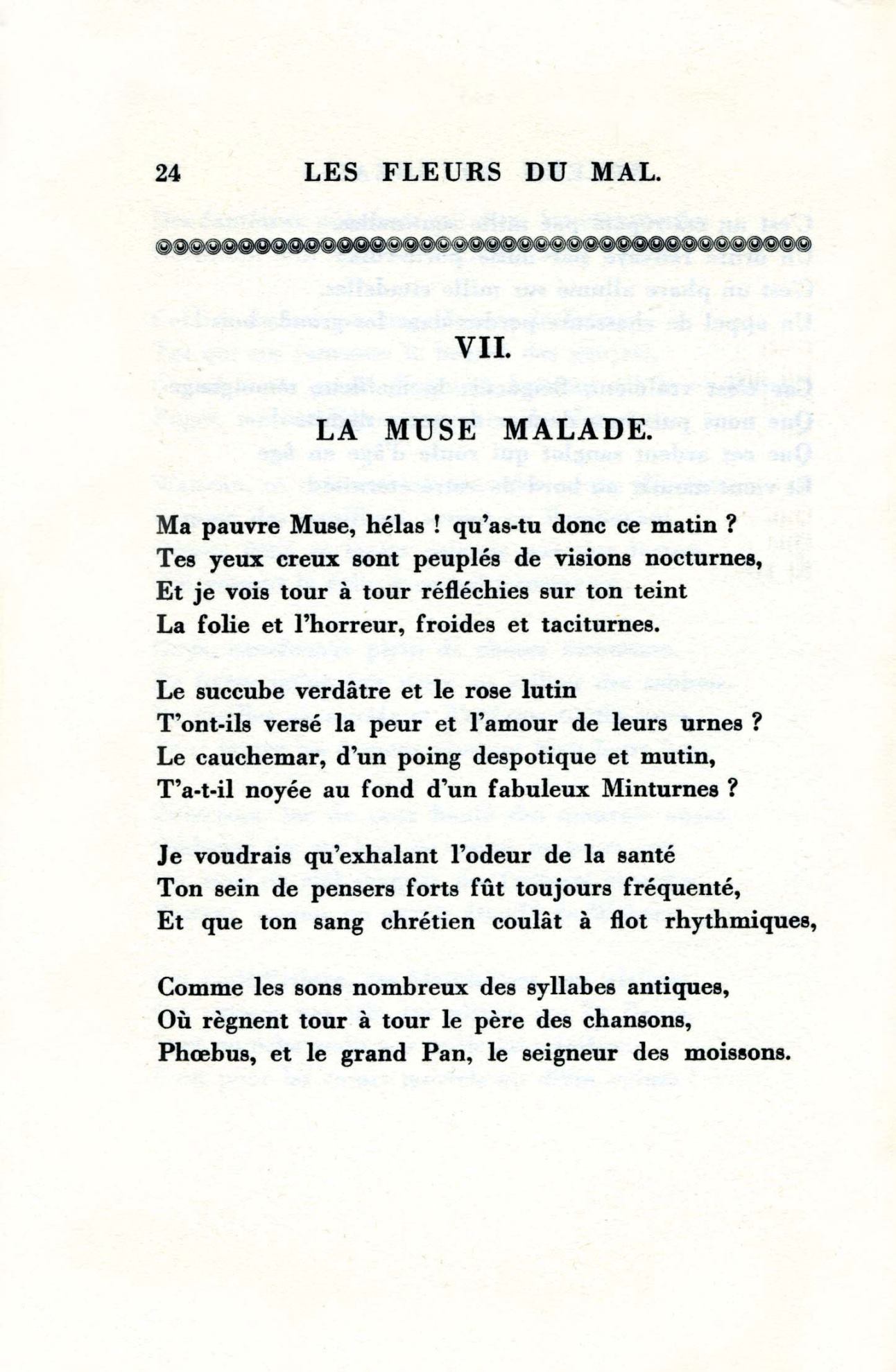 24 LES FLEURS DU MAL.

VII.

LA MUSE MALADE.

Ma pauvre Muse, hélas ! qu'as-tu donc ce matin ?
Tes yeux creux sont peuplés de visions nocturnes,
Et je vois tour à tour réfléchies sur ton teint
La folie et l'horreur, froides et taciturnes.

Le succube verdâtre et le rose lutin
T'ont-ils versé la peur et l'amour de leurs urnes ?
Le cauchemar, d'un poing despotique et mutin,
T'a-t-il noyée au fond d'un fabuleux Minturnes ?

Je voudrais qu'exhalant l'odeur de la santé
Ton sein de pensers forts fût toujours fréquenté,
Et que ton sang chrétien coulât à flot rhythmiques,

Comme les sons nombreux des syllabes antiques,
Où règnent tour à tour le père des chansons,
Phœbus, et le grand Pan, le seigneur des moissons.